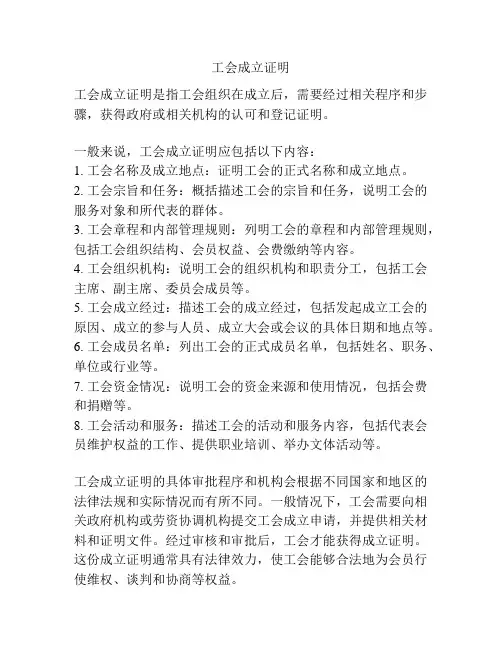 工会成立证明

工会成立证明是指工会组织在成立后，需要经过相关程序和步骤，获得政府或相关机构的认可和登记证明。

一般来说，工会成立证明应包括以下内容：
1. 工会名称及成立地点：证明工会的正式名称和成立地点。
2. 工会宗旨和任务：概括描述工会的宗旨和任务，说明工会的服务对象和所代表的群体。
3. 工会章程和内部管理规则：列明工会的章程和内部管理规则，包括工会组织结构、会员权益、会费缴纳等内容。
4. 工会组织机构：说明工会的组织机构和职责分工，包括工会主席、副主席、委员会成员等。
5. 工会成立经过：描述工会的成立经过，包括发起成立工会的原因、成立的参与人员、成立大会或会议的具体日期和地点等。
6. 工会成员名单：列出工会的正式成员名单，包括姓名、职务、单位或行业等。
7. 工会资金情况：说明工会的资金来源和使用情况，包括会费和捐赠等。
8. 工会活动和服务：描述工会的活动和服务内容，包括代表会员维护权益的工作、提供职业培训、举办文体活动等。

工会成立证明的具体审批程序和机构会根据不同国家和地区的法律法规和实际情况而有所不同。一般情况下，工会需要向相关政府机构或劳资协调机构提交工会成立申请，并提供相关材料和证明文件。经过审核和审批后，工会才能获得成立证明。这份成立证明通常具有法律效力，使工会能够合法地为会员行使维权、谈判和协商等权益。